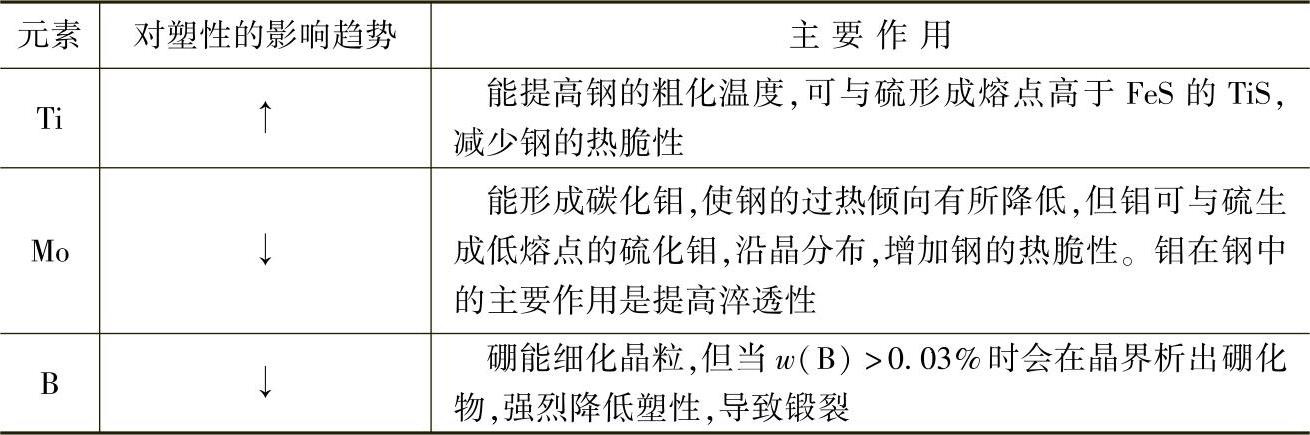 | 元素 | 对塑性的影响趋势 | 主要作用 |
|---|---|---|
| Ti | ↑ | 能提高钢的粗化温度,可与硫形成熔点高于FeS的TiS,减少钢的热脆性 |
| Mo | ↓ | 能形成碳化钼,使钢的过热倾向有所降低,但钼可与硫生成低熔点的硫化钼,沿晶分布,增加钢的热脆性。钼在钢中的主要作用是提高淬透性 |
| B | ↓ | 硼能细化晶粒,但当$w(B)>0.03\%$时会在晶界析出硼化物,强烈降低塑性,导致锻裂 |